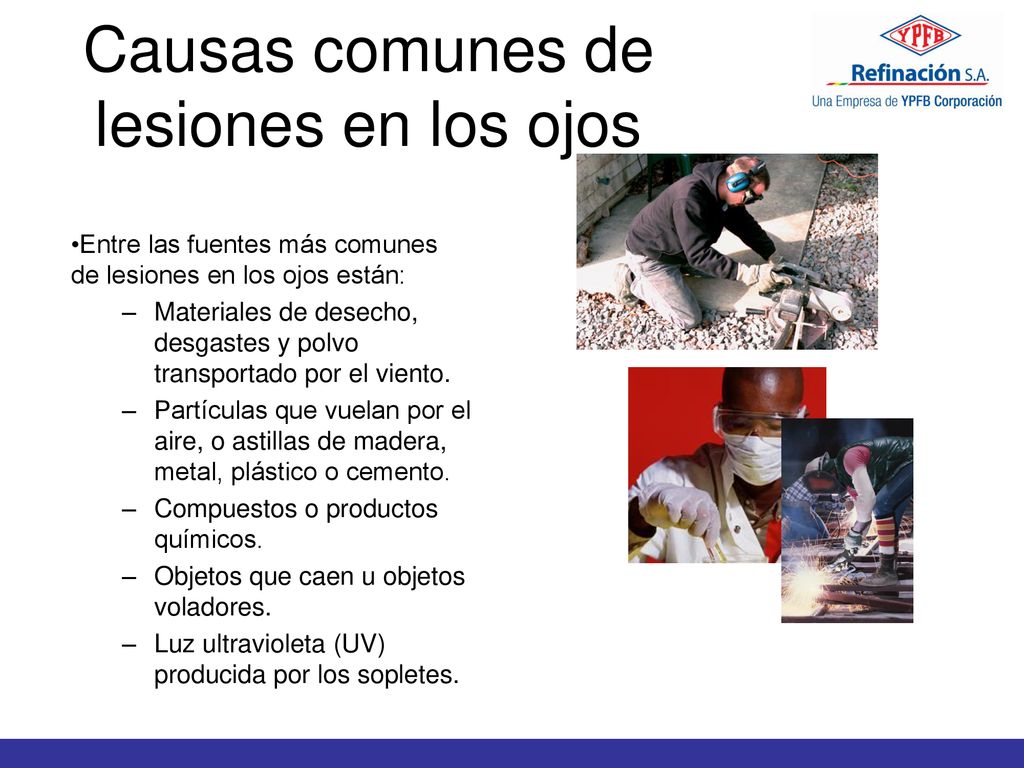 Causas comunes de lesiones en los ojos

YPFB
Refinación S.A.
Una Empresa de YPFB Corporación

•Entre las fuentes más comunes de lesiones en los ojos están:

– Materiales de desecho, desgastes y polvo transportado por el viento.
– Partículas que vuelan por el aire, o astillas de madera, metal, plástico o cemento.
– Compuestos o productos químicos.
– Objetos que caen u objetos voladores.
– Luz ultravioleta (UV) producida por los sopletes.